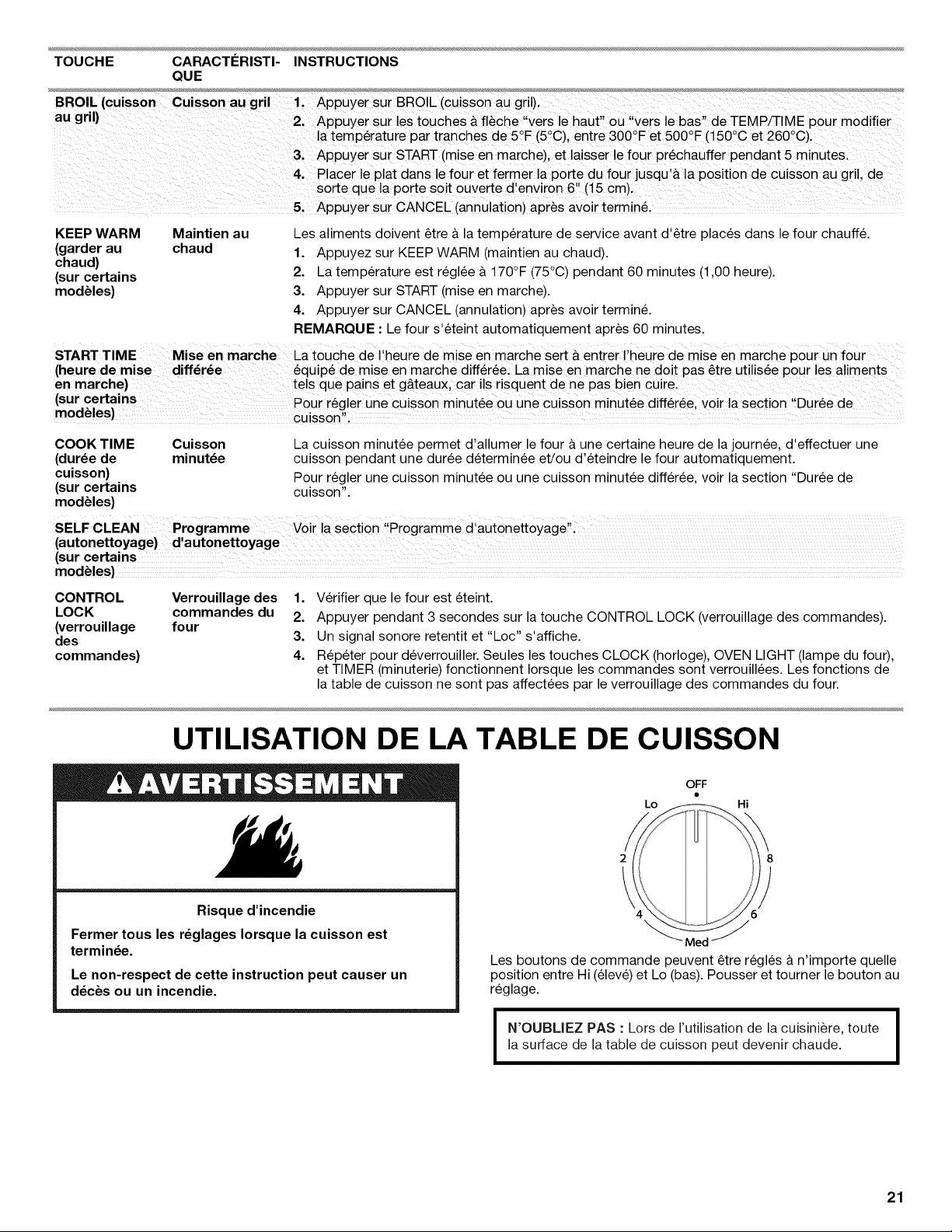 | TOUCHE | CARACTÉRISTIQUE | INSTRUCTIONS |
|---|---|---|
| BROIL (cuisson au gril) | Cuisson au gril | 1. Appuyer sur BROIL (cuisson au gril). 2. Appuyer sur les touches à flèche "vers le haut" ou "vers le bas" de TEMP/TIME pour modifier la température par tranches de 5°F (5°C), entre 300°F et 500°F (150°C et 260°C). 3. Appuyer sur START (mise en marche), et laisser le four préchauffer pendant 5 minutes. 4. Placer le plat dans le four et fermer la porte du four jusqu'à la position de cuisson au gril, de sorte que la porte soit ouverte d'environ 6" (15 cm). 5. Appuyer sur CANCEL (annulation) après avoir terminé. |
| KEEP WARM (garder au chaud) (sur certains modèles) | Maintien au chaud | Les aliments doivent être à la température de service avant d'être placés dans le four chauffé. 1. Appuyez sur KEEP WARM (maintien au chaud). 2. La température est réglée à 170°F (75°C) pendant 60 minutes (1,00 heure). 3. Appuyer sur START (mise en marche). 4. Appuyer sur CANCEL (annulation) après avoir terminé. REMARQUE : Le four s'éteint automatiquement après 60 minutes. |
| START TIME (heure de mise en marche) (sur certains modèles) | Mise en marche différée | La touche de l'heure de mise en marche sert à entrer l'heure de mise en marche pour un four équipé de mise en marche différée. La mise en marche ne doit pas être utilisée pour les aliments tels que pains et gâteaux, car ils risquent de ne pas bien cuire. Pour régler une cuisson minutée ou une cuisson minutée différée, voir la section "Durée de cuisson". |
| COOK TIME (durée de cuisson) (sur certains modèles) | Cuisson minutée | La cuisson minutée permet d'allumer le four à une certaine heure de la journée, d'effectuer une cuisson pendant une durée déterminée et/ou d'éteindre le four automatiquement. Pour régler une cuisson minutée ou une cuisson minutée différée, voir la section "Durée de cuisson". |
| SELF CLEAN (autonettoyage) (sur certains modèles) | Programme d'autonettoyage | Voir la section "Programme d'autonettoyage". |
| CONTROL LOCK (verrouillage des commandes) | Verrouillage des commandes du four | 1. Vérifier que le four est éteint. 2. Appuyer pendant 3 secondes sur la touche CONTROL LOCK (verrouillage des commandes). 3. Un signal sonore retentit et "Loc" s'affiche. 4. Répéter pour déverrouiller. Seules les touches CLOCK (horloge), OVEN LIGHT (lampe du four), et TIMER (minuterie) fonctionnent lorsque les commandes sont verrouillées. Les fonctions de la table de cuisson ne sont pas affectées par le verrouillage des commandes du four. |

UTILISATION DE LA TABLE DE CUISSON

AVERTISSEMENT

Risque d'incendie

Fermer tous les réglages lorsque la cuisson est terminée.

Le non-respect de cette instruction peut causer un décès ou un incendie.

OFF
Lo Hi
2 8
4 6
Med

Les boutons de commande peuvent être réglés à n'importe quelle position entre Hi (élevé) et Lo (bas). Pousser et tourner le bouton au réglage.

N'OUBLIEZ PAS : Lors de l'utilisation de la cuisinière, toute la surface de la table de cuisson peut devenir chaude.

21